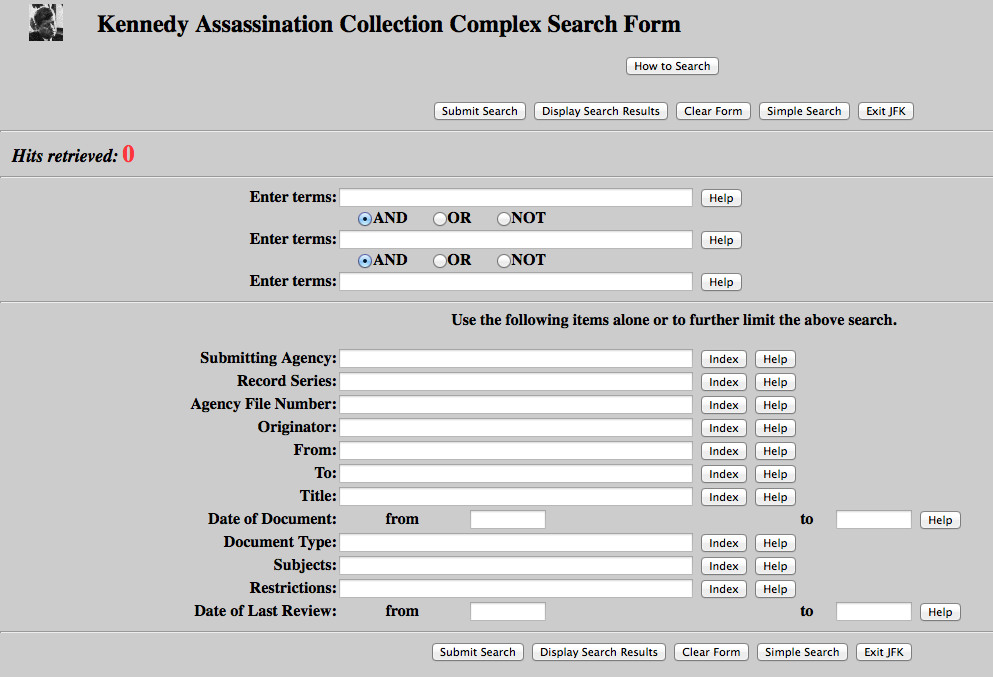 Kennedy Assassination Collection Complex Search Form

How to Search

Submit Search Display Search Results Clear Form Simple Search Exit JFK

Hits retrieved: 0

Enter terms: Help
AND OR NOT
Enter terms: Help
AND OR NOT
Enter terms: Help

Use the following items alone or to further limit the above search.

Submitting Agency: Index Help
Record Series: Index Help
Agency File Number: Index Help
Originator: Index Help
From: Index Help
To: Index Help
Title: Index Help
Date of Document: from to Help
Document Type: Index Help
Subjects: Index Help
Restrictions: Index Help
Date of Last Review: from to Help

Submit Search Display Search Results Clear Form Simple Search Exit JFK